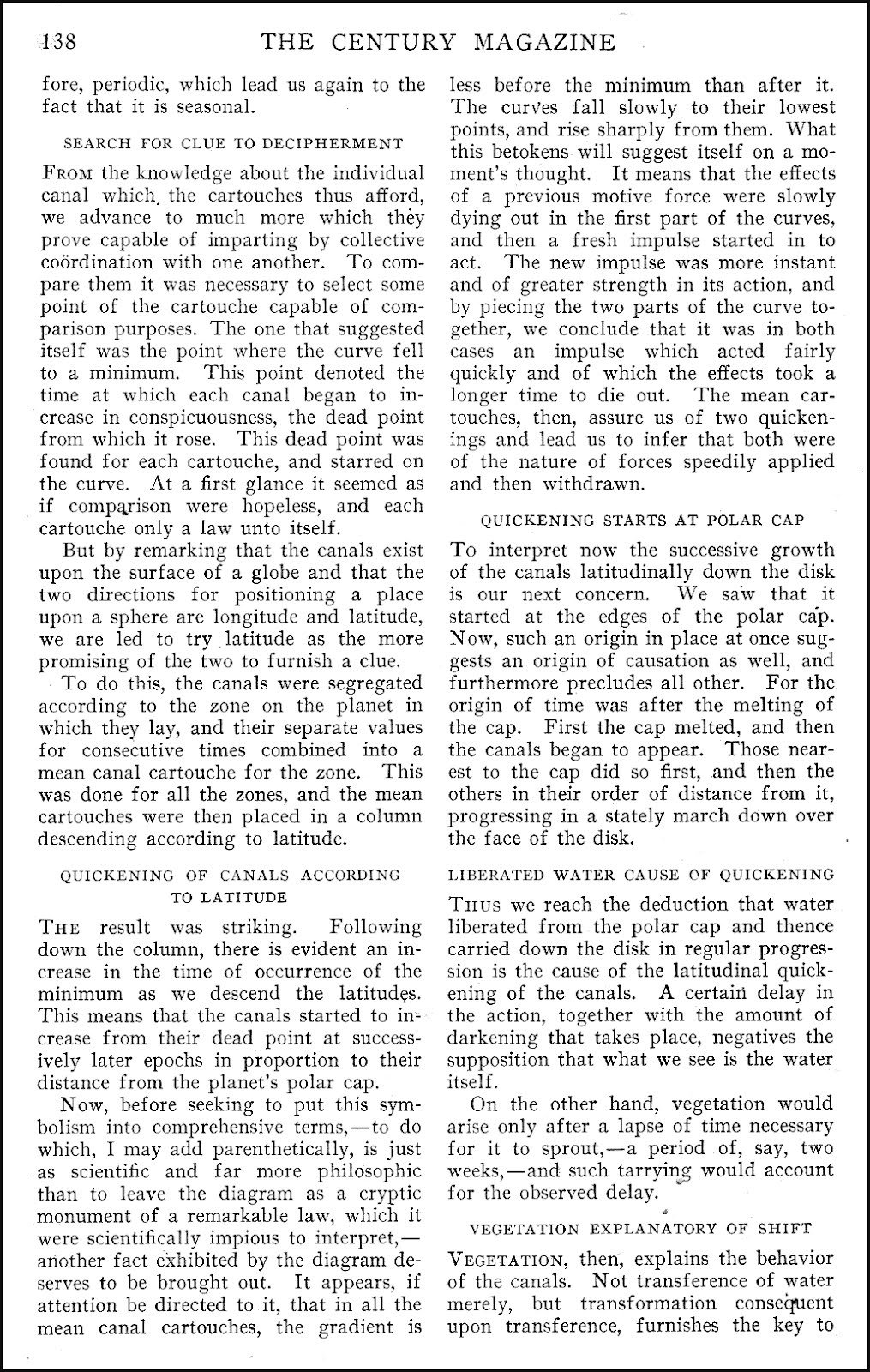 138 THE CENTURY MAGAZINE

fore, periodic, which lead us again to the fact that it is seasonal.

SEARCH FOR CLUE TO DECIPHERMENT

FROM the knowledge about the individual canal which the cartouches thus afford, we advance to much more which they prove capable of imparting by collective coördination with one another. To compare them it was necessary to select some point of the cartouche capable of comparison purposes. The one that suggested itself was the point where the curve fell to a minimum. This point denoted the time at which each canal began to increase in conspicuousness, the dead point from which it rose. This dead point was found for each cartouche, and starred on the curve. At a first glance it seemed as if comparison were hopeless, and each cartouche only a law unto itself.

But by remarking that the canals exist upon the surface of a globe and that the two directions for positioning a place upon a sphere are longitude and latitude, we are led to try latitude as the more promising of the two to furnish a clue.

To do this, the canals were segregated according to the zone on the planet in which they lay, and their separate values for consecutive times combined into a mean canal cartouche for the zone. This was done for all the zones, and the mean cartouches were then placed in a column descending according to latitude.

QUICKENING OF CANALS ACCORDING TO LATITUDE

THE result was striking. Following down the column, there is evident an increase in the time of occurrence of the minimum as we descend the latitudes. This means that the canals started to increase from their dead point at successively later epochs in proportion to their distance from the planet's polar cap.

Now, before seeking to put this symbolism into comprehensive terms,—to do which, I may add parenthetically, is just as scientific and far more philosophic than to leave the diagram as a cryptic monument of a remarkable law, which it were scientifically impious to interpret,—another fact exhibited by the diagram deserves to be brought out. It appears, if attention be directed to it, that in all the mean canal cartouches, the gradient is less before the minimum than after it. The curves fall slowly to their lowest points, and rise sharply from them. What this betokens will suggest itself on a moment's thought. It means that the effects of a previous motive force were slowly dying out in the first part of the curves, and then a fresh impulse started in to act. The new impulse was more instant and of greater strength in its action, and by piecing the two parts of the curve together, we conclude that it was in both cases an impulse which acted fairly quickly and of which the effects took a longer time to die out. The mean cartouches, then, assure us of two quickenings and lead us to infer that both were of the nature of forces speedily applied and then withdrawn.

QUICKENING STARTS AT POLAR CAP

To interpret now the successive growth of the canals latitudinally down the disk is our next concern. We saw that it started at the edges of the polar cap. Now, such an origin in place at once suggests an origin of causation as well, and furthermore precludes all other. For the origin of time was after the melting of the cap. First the cap melted, and then the canals began to appear. Those nearest to the cap did so first, and then the others in their order of distance from it, progressing in a stately march down over the face of the disk.

LIBERATED WATER CAUSE OF QUICKENING

THUS we reach the deduction that water liberated from the polar cap and thence carried down the disk in regular progression is the cause of the latitudinal quickening of the canals. A certain delay in the action, together with the amount of darkening that takes place, negatives the supposition that what we see is the water itself.

On the other hand, vegetation would arise only after a lapse of time necessary for it to sprout,—a period of, say, two weeks,—and such tarrying would account for the observed delay.

VEGETATION EXPLANATORY OF SHIFT

VEGETATION, then, explains the behavior of the canals. Not transference of water merely, but transformation consequent upon transference, furnishes the key to